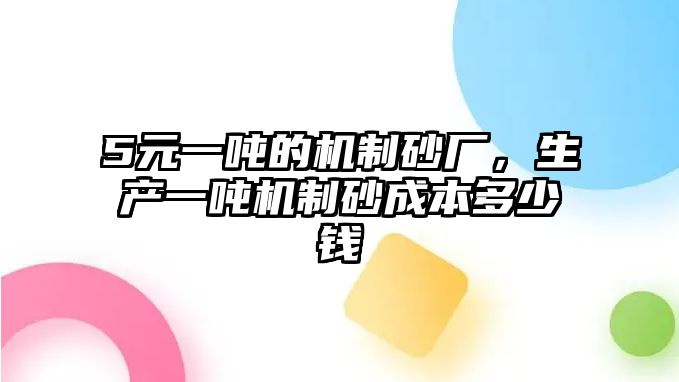 5元一吨的机制砂厂，生产一吨机制砂成本多少钱